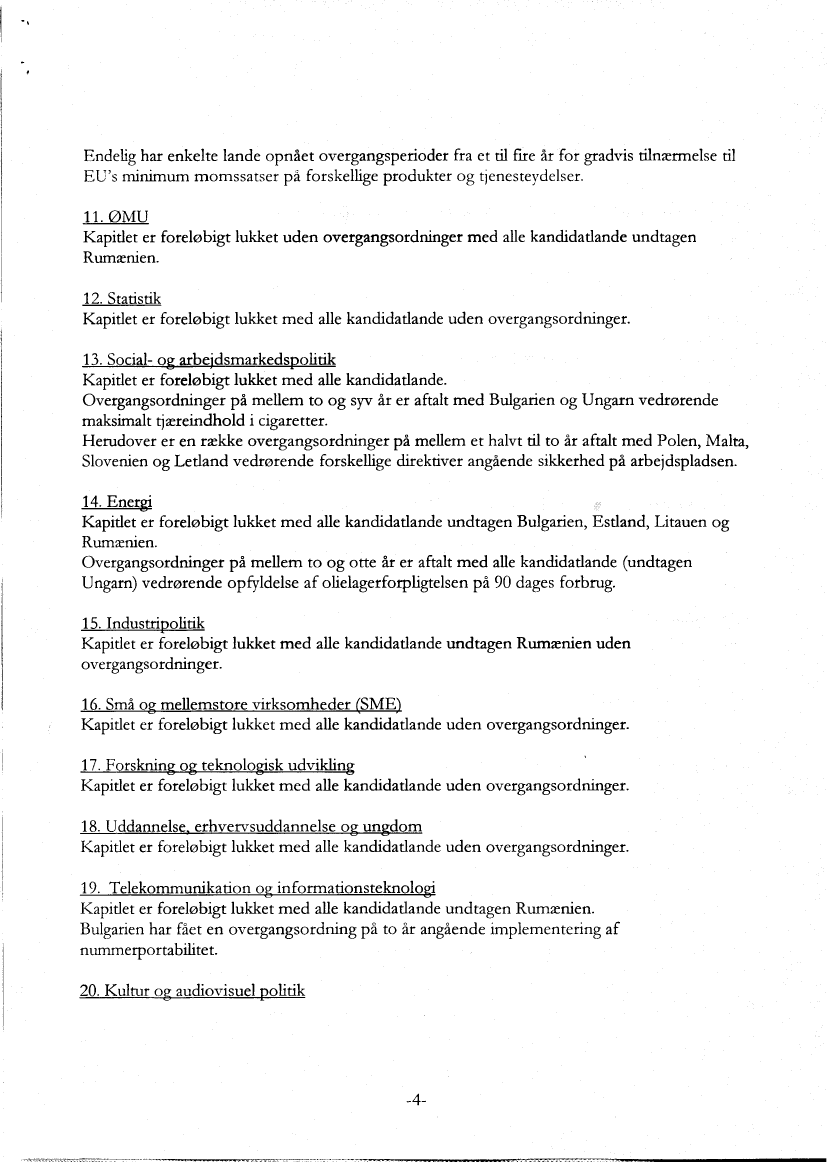 Endelig har enkelte lande opnået overgangsperioder fra et til fire år for gradvis tilnærmelse til EU's minimum momssatser på forskellige produkter og tjenesteydelser.

11. ØMU
Kapitlet er foreløbigt lukket uden overgangsordninger med alle kandidatlande undtagen Rumænien.

12. Statistik
Kapitlet er foreløbigt lukket med alle kandidatlande uden overgangsordninger.

13. Social- og arbejdsmarkedspolitik
Kapitlet er foreløbigt lukket med alle kandidatlande.
Overgangsordninger på mellem to og syv år er aftalt med Bulgarien og Ungarn vedrørende maksimalt tjæreindhold i cigaretter.
Herudover er en række overgangsordninger på mellem et halvt til to år aftalt med Polen, Malta, Slovenien og Letland vedrørende forskellige direktiver angående sikkerhed på arbejdspladsen.

14. Energi
Kapitlet er foreløbigt lukket med alle kandidatlande undtagen Bulgarien, Estland, Litauen og Rumænien.
Overgangsordninger på mellem to og otte år er aftalt med alle kandidatlande (undtagen Ungarn) vedrørende opfyldelse af olielagerforpligtelsen på 90 dages forbrug.

15. Industripolitik
Kapitlet er foreløbigt lukket med alle kandidatlande undtagen Rumænien uden overgangsordninger.

16. Små og mellemstore virksomheder (SME)
Kapitlet er foreløbigt lukket med alle kandidatlande uden overgangsordninger.

17. Forskning og teknologisk udvikling
Kapitlet er foreløbigt lukket med alle kandidatlande uden overgangsordninger.

18. Uddannelse, erhvervsuddannelse og ungdom
Kapitlet er foreløbigt lukket med alle kandidatlande uden overgangsordninger.

19. Telekommunikation og informationsteknologi
Kapitlet er foreløbigt lukket med alle kandidatlande undtagen Rumænien.
Bulgarien har fået en overgangsordning på to år angående implementering af nummerportabilitet.

20. Kultur og audiovisuel politik

-4-